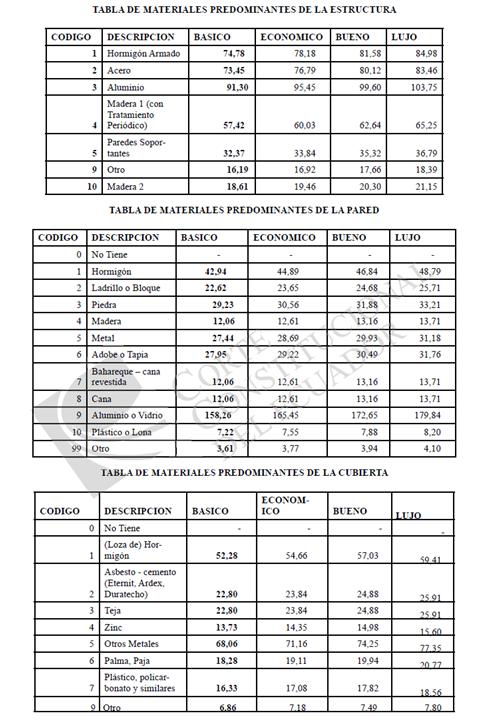 TABLA DE MATERIALES PREDOMINANTES DE LA ESTRUCTURA

| CODIGO | DESCRIPCION | BASICO | ECONOMICO | BUENO | LUJO |
|---|---|---|---|---|---|
| 1 | Hormigón Armado | 74,78 | 78,18 | 81,58 | 84,98 |
| 2 | Acero | 73,45 | 76,79 | 80,12 | 83,46 |
| 3 | Aluminio | 91,30 | 95,45 | 99,60 | 103,75 |
| 4 | Madera 1 (con Tratamiento Periódico) | 57,42 | 60,03 | 62,64 | 65,25 |
| 5 | Paredes Soportantes | 32,37 | 33,84 | 35,32 | 36,79 |
| 9 | Otro | 16,19 | 16,92 | 17,66 | 18,39 |
| 10 | Madera 2 | 18,61 | 19,46 | 20,30 | 21,15 |

TABLA DE MATERIALES PREDOMINANTES DE LA PARED

| CODIGO | DESCRIPCION | BASICO | ECONOMICO | BUENO | LUJO |
|---|---|---|---|---|---|
| 0 | No Tiene | - | - | - | - |
| 1 | Hormigón | 42,94 | 44,89 | 46,84 | 48,79 |
| 2 | Ladrillo o Bloque | 22,62 | 23,65 | 24,68 | 25,71 |
| 3 | Piedra | 29,23 | 30,56 | 31,88 | 33,21 |
| 4 | Madera | 12,06 | 12,61 | 13,16 | 13,71 |
| 5 | Metal | 27,44 | 28,69 | 29,93 | 31,18 |
| 6 | Adobe o Tapia | 27,95 | 29,22 | 30,49 | 31,76 |
| 7 | Bahareque – cana revestida | 12,06 | 12,61 | 13,16 | 13,71 |
| 8 | Cana | 12,06 | 12,61 | 13,16 | 13,71 |
| 9 | Aluminio o Vidrio | 158,26 | 165,45 | 172,65 | 179,84 |
| 10 | Plástico o Lona | 7,22 | 7,55 | 7,88 | 8,20 |
| 99 | Otro | 3,61 | 3,77 | 3,94 | 4,10 |

CORTE CONSTITUCIONAL DEL ECUADOR

TABLA DE MATERIALES PREDOMINANTES DE LA CUBIERTA

| CODIGO | DESCRIPCION | BASICO | ECONOMICO | BUENO | LUJO |
|---|---|---|---|---|---|
| 0 | No Tiene | - | - | - | - |
| 1 | (Loza de) Hormigón | 52,28 | 54,66 | 57,03 | 59,41 |
| 2 | Asbesto - cemento (Eternit, Ardex, Duratecho) | 22,80 | 23,84 | 24,88 | 25,91 |
| 3 | Teja | 22,80 | 23,84 | 24,88 | 25,91 |
| 4 | Zinc | 13,73 | 14,35 | 14,98 | 15,60 |
| 5 | Otros Metales | 68,06 | 71,16 | 74,25 | 77,35 |
| 6 | Palma, Paja | 18,28 | 19,11 | 19,94 | 20,77 |
| 7 | Plástico, policarbonato y similares | 16,33 | 17,08 | 17,82 | 18,56 |
| 9 | Otro | 6,86 | 7,18 | 7,49 | 7,80 |